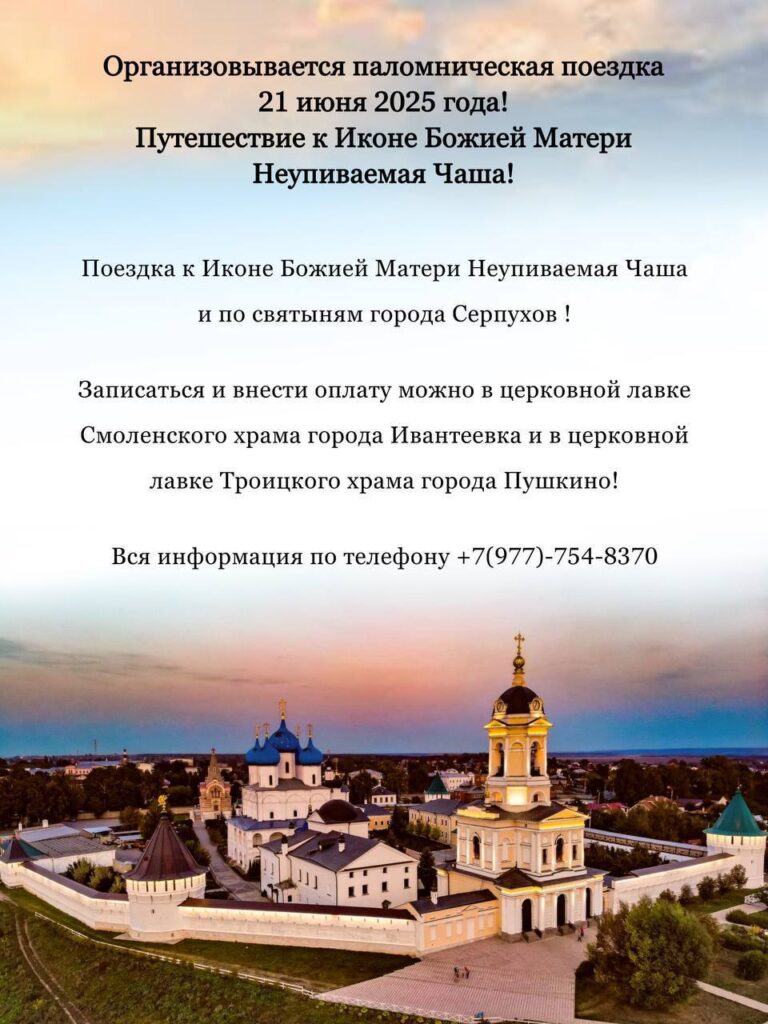 Организовывается паломническая поездка
21 июня 2025 года!
Путешествие к Иконе Божией Матери
Неупиваемая Чаша!

Поездка к Иконе Божией Матери Неупиваемая Чаша и по святыням города Серпухов !

Записаться и внести оплату можно в церковной лавке Смоленского храма города Ивантеевка и в церковной лавке Троицкого храма города Пушкино!

Вся информация по телефону +7(977)-754-8370